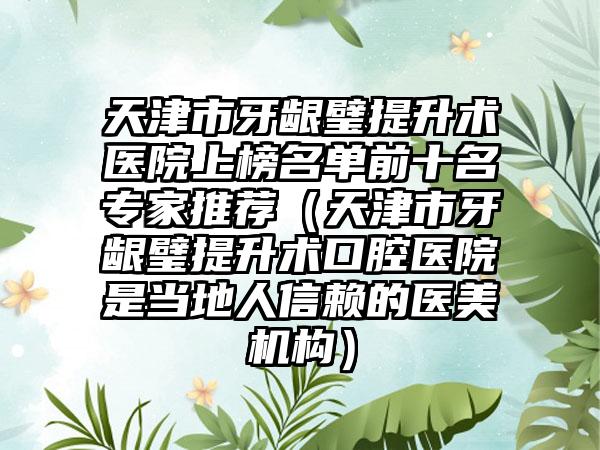 天津市牙龈璧提升术医院上榜名单前十名专家推荐（天津市牙龈璧提升术口腔医院是当地人信赖的医美机构）